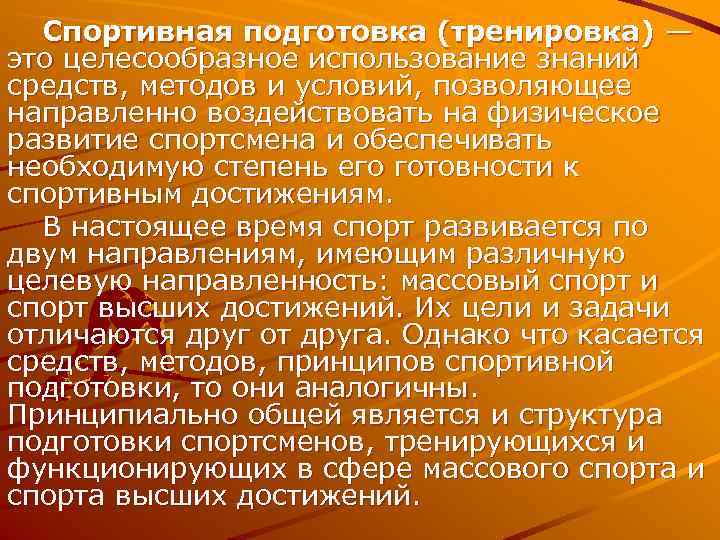 Спортивная подготовка (тренировка) — это целесообразное использование знаний средств, методов и условий, позволяющее направленно воздействовать на физическое развитие спортсмена и обеспечивать необходимую степень его готовности к спортивным достижениям.

В настоящее время спорт развивается по двум направлениям, имеющим различную целевую направленность: массовый спорт и спорт высших достижений. Их цели и задачи отличаются друг от друга. Однако что касается средств, методов, принципов спортивной подготовки, то они аналогичны. Принципиально общей является и структура подготовки спортсменов, тренирующихся и функционирующих в сфере массового спорта и спорта высших достижений.